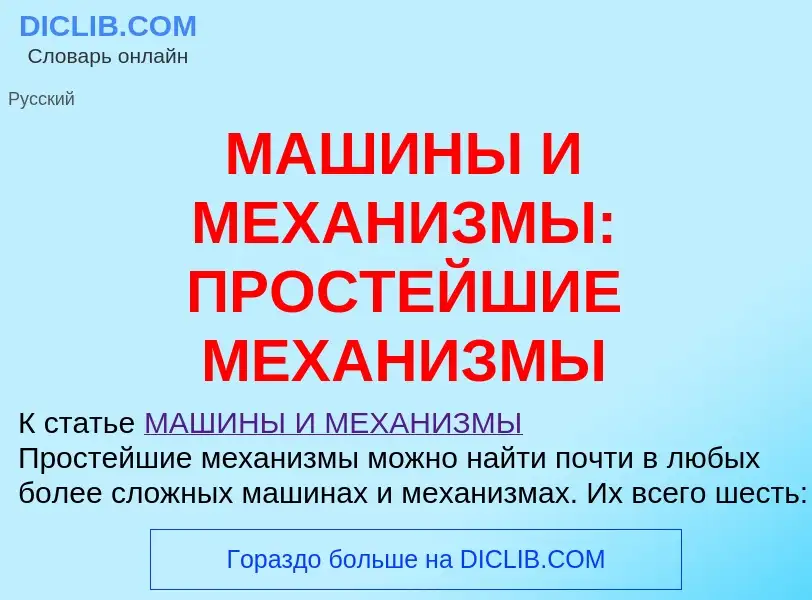 DICLIB.COM
Словарь онлайн

Русский

МАШИНЫ И МЕХАНИЗМЫ: ПРОСТЕЙШИЕ МЕХАНИЗМЫ

К статье МАШИНЫ И МЕХАНИЗМЫ
Простейшие механизмы можно найти почти в любых более сложных машинах и механизмах. Их всего шесть:

Гораздо больше на DICLIB.COM